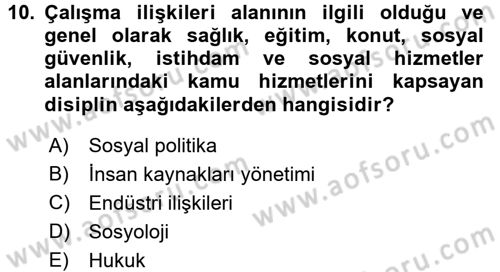 10. Çalışma ilişkileri alanının ilgili olduğu ve genel olarak sağlık, eğitim, konut, sosyal güvenlik, istihdam ve sosyal hizmetler alanlarındaki kamu hizmetlerini kapsayan disiplin aşağıdakilerden hangisidir?

A) Sosyal politika
B) İnsan kaynakları yönetimi
C) Endüstri ilişkileri
D) Sosyoloji
E) Hukuk

www.aofsoru.com